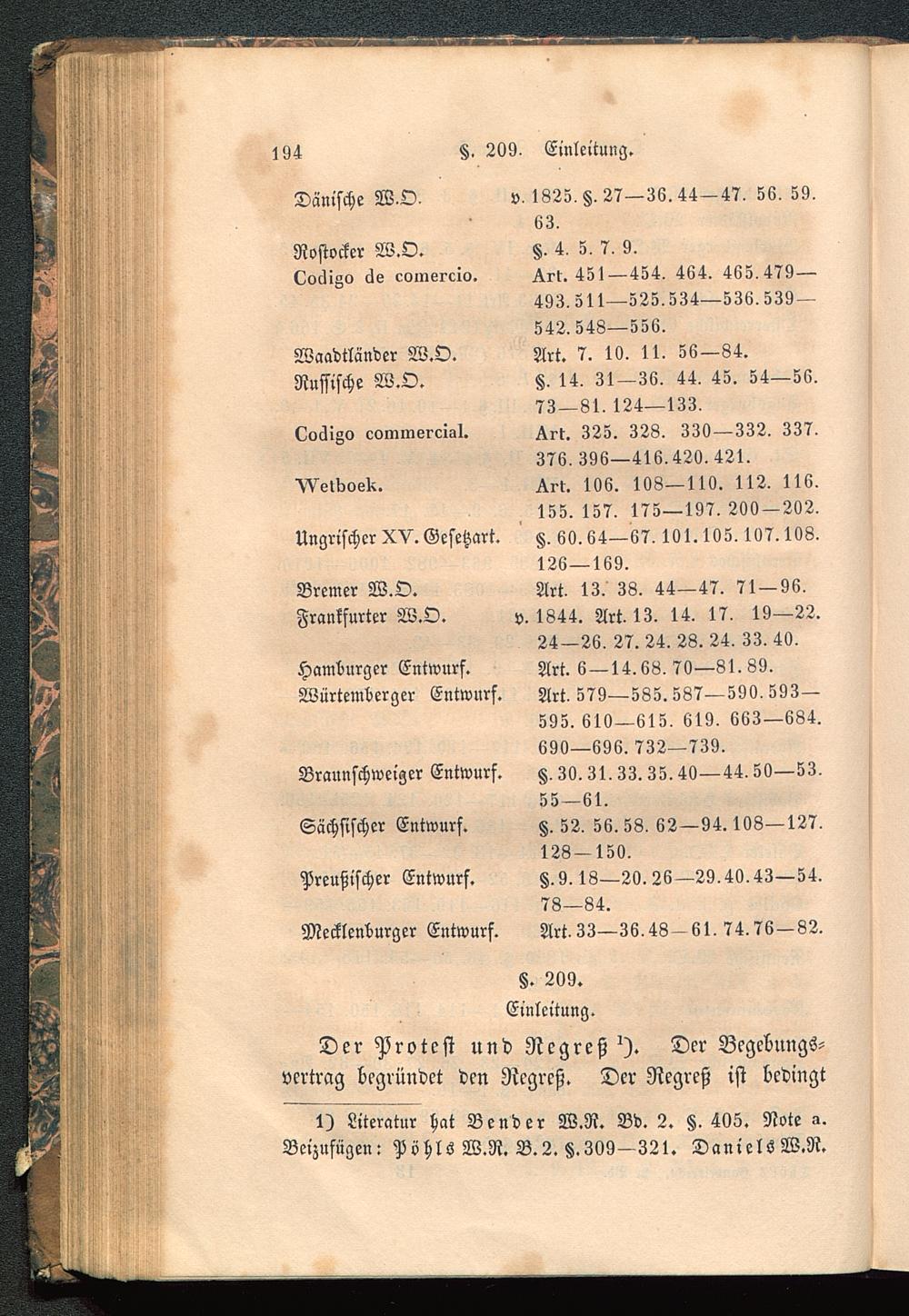 194 §. 209. Einleitung.

| | |
|---|---|
| Dänische W.O. | v. 1825. §. 27—36. 44—47. 56. 59. 63. |
| Rostocker W.O. | §. 4. 5. 7. 9. |
| Codigo de comercio. | Art. 451—454. 464. 465. 479—493. 511—525. 534—536. 539—542. 548—556. |
| Waadtländer W.O. | Art. 7. 10. 11. 56—84. |
| Russische W.O. | §. 14. 31—36. 44. 45. 54—56. 73—81. 124—133. |
| Codigo commercial. | Art. 325. 328. 330—332. 337. 376. 396—416. 420. 421. |
| Wetboek. | Art. 106. 108—110. 112. 116. 155. 157. 175—197. 200—202. |
| Ungrischer XV. Gesetzart. | §. 60. 64—67. 101. 105. 107. 108. 126—169. |
| Bremer W.O. | Art. 13. 38. 44—47. 71—96. |
| Frankfurter W.O. | v. 1844. Art. 13. 14. 17. 19—22. 24—26. 27. 24. 28. 24. 33. 40. |
| Hamburger Entwurf. | Art. 6—14. 68. 70—81. 89. |
| Würtemberger Entwurf. | Art. 579—585. 587—590. 593—595. 610—615. 619. 663—684. 690—696. 732—739. |
| Braunschweiger Entwurf. | §. 30. 31. 33. 35. 40—44. 50—53. 55—61. |
| Sächsischer Entwurf. | §. 52. 56. 58. 62—94. 108—127. 128—150. |
| Preußischer Entwurf. | §. 9. 18—20. 26—29. 40. 43—54. 78—84. |
| Mecklenburger Entwurf. | Art. 33—36. 48—61. 74. 76—82. |

§. 209.
Einleitung.

Der Protest und Regreß ¹). Der Begebungsvertrag begründet den Regreß. Der Regreß ist bedingt

1) Literatur hat Bender W.R. Bd. 2. §. 405. Note a. Beizufügen: Pöhls W.R. B. 2. §. 309—321. Daniels W.R.